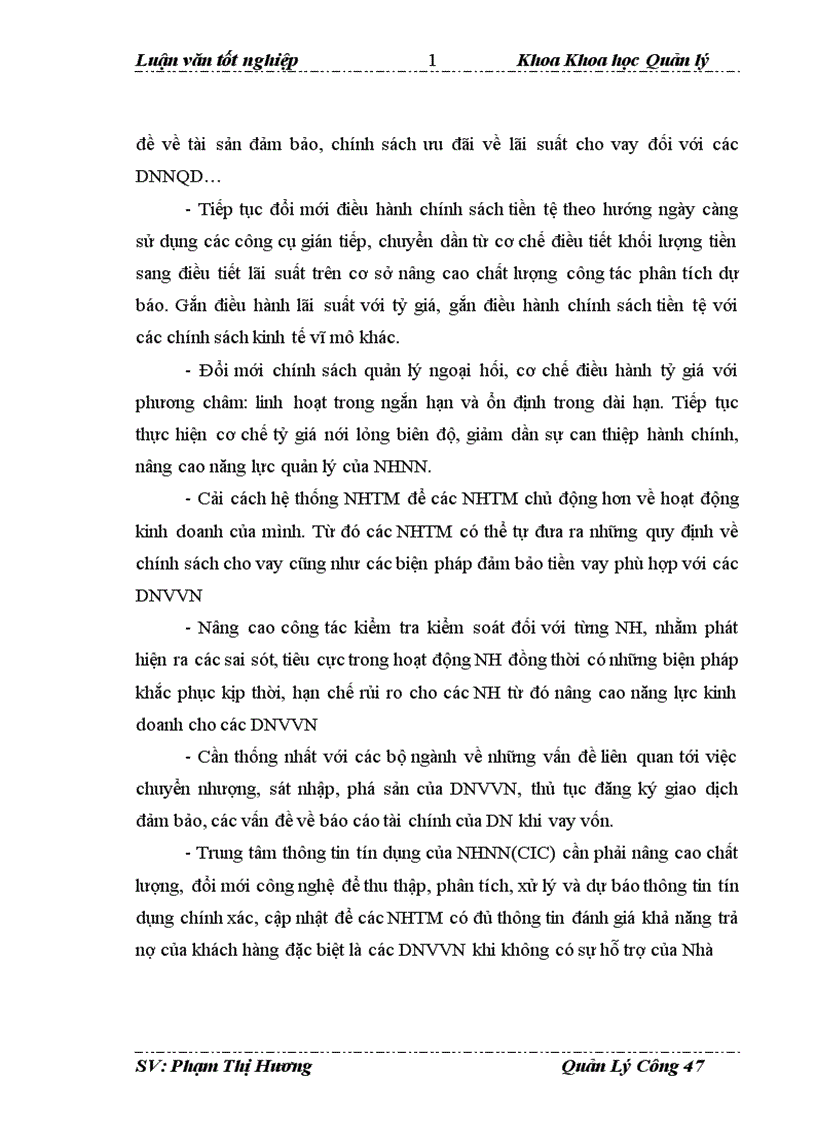 Luận văn tốt nghiệp 1 Khoa Khoa học Quản lý

đề về tài sản đảm bảo, chính sách ưu đãi về lãi suất cho vay đối với các DNNQD…

- Tiếp tục đổi mới điều hành chính sách tiền tệ theo hướng ngày càng sử dụng các công cụ gián tiếp, chuyển dần từ cơ chế điều tiết khối lượng tiền sang điều tiết lãi suất trên cơ sở nâng cao chất lượng công tác phân tích dự báo. Gắn điều hành lãi suất với tỷ giá, gắn điều hành chính sách tiền tệ với các chính sách kinh tế vĩ mô khác.

- Đổi mới chính sách quản lý ngoại hối, cơ chế điều hành tỷ giá với phương châm: linh hoạt trong ngắn hạn và ổn định trong dài hạn. Tiếp tục thực hiện cơ chế tỷ giá nới lỏng biên độ, giảm dần sự can thiệp hành chính, nâng cao năng lực quản lý của NHNN.

- Cải cách hệ thống NHTM để các NHTM chủ động hơn về hoạt động kinh doanh của mình. Từ đó các NHTM có thể tự đưa ra những quy định về chính sách cho vay cũng như các biện pháp đảm bảo tiền vay phù hợp với các DNVVN

- Nâng cao công tác kiểm tra kiểm soát đối với từng NH, nhằm phát hiện ra các sai sót, tiêu cực trong hoạt động NH đồng thời có những biện pháp khắc phục kịp thời, hạn chế rủi ro cho các NH từ đó nâng cao năng lực kinh doanh cho các DNVVN

- Cần thống nhất với các bộ ngành về những vấn đề liên quan tới việc chuyển nhượng, sát nhập, phá sản của DNVVN, thủ tục đăng ký giao dịch đảm bảo, các vấn đề về báo cáo tài chính của DN khi vay vốn.

- Trung tâm thông tin tín dụng của NHNN(CIC) cần phải nâng cao chất lượng, đổi mới công nghệ để thu thập, phân tích, xử lý và dự báo thông tin tín dụng chính xác, cập nhật để các NHTM có đủ thông tin đánh giá khả năng trả nợ của khách hàng đặc biệt là các DNVVN khi không có sự hỗ trợ của Nhà

SV: Phạm Thị Hương Quản Lý Công 47